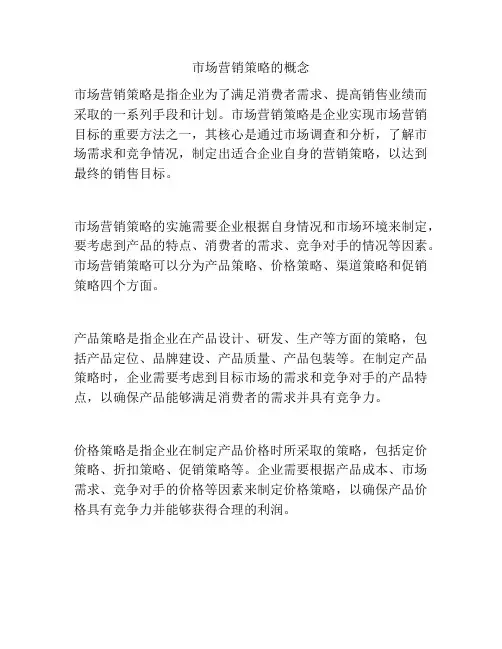 市场营销策略的概念

市场营销策略是指企业为了满足消费者需求、提高销售业绩而采取的一系列手段和计划。市场营销策略是企业实现市场营销目标的重要方法之一，其核心是通过市场调查和分析，了解市场需求和竞争情况，制定出适合企业自身的营销策略，以达到最终的销售目标。

市场营销策略的实施需要企业根据自身情况和市场环境来制定，要考虑到产品的特点、消费者的需求、竞争对手的情况等因素。市场营销策略可以分为产品策略、价格策略、渠道策略和促销策略四个方面。

产品策略是指企业在产品设计、研发、生产等方面的策略，包括产品定位、品牌建设、产品质量、产品包装等。在制定产品策略时，企业需要考虑到目标市场的需求和竞争对手的产品特点，以确保产品能够满足消费者的需求并具有竞争力。

价格策略是指企业在制定产品价格时所采取的策略，包括定价策略、折扣策略、促销策略等。企业需要根据产品成本、市场需求、竞争对手的价格等因素来制定价格策略，以确保产品价格具有竞争力并能够获得合理的利润。